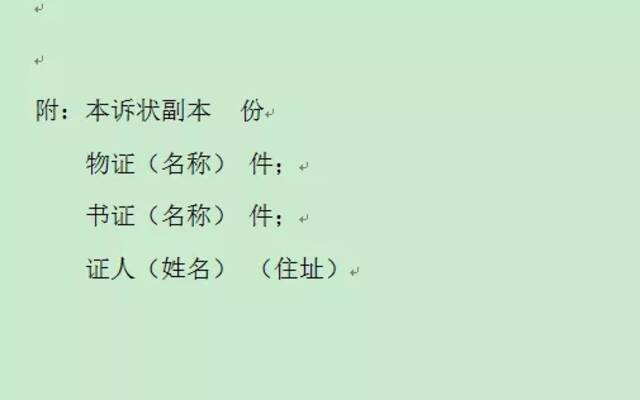 附：本诉状副本　份

物证（名称）　件；

书证（名称）　件；

证人（姓名）　（住址）